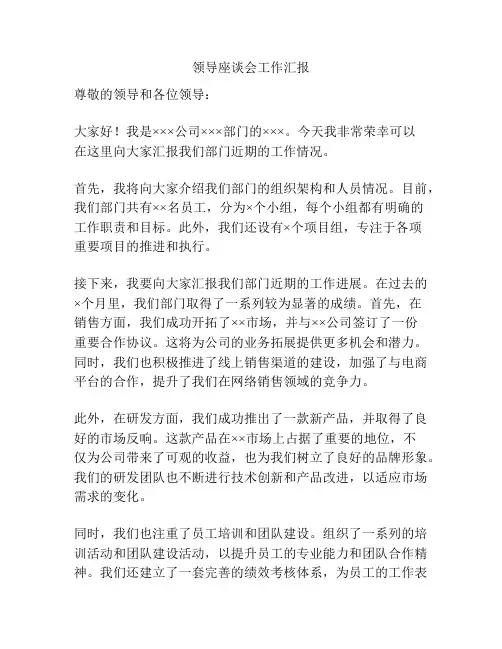 领导座谈会工作汇报

尊敬的领导和各位领导：

大家好！我是×××公司×××部门的×××。今天我非常荣幸可以在这里向大家汇报我们部门近期的工作情况。

首先，我将向大家介绍我们部门的组织架构和人员情况。目前，我们部门共有××名员工，分为×个小组，每个小组都有明确的工作职责和目标。此外，我们还设有×个项目组，专注于各项重要项目的推进和执行。

接下来，我要向大家汇报我们部门近期的工作进展。在过去的×个月里，我们部门取得了一系列较为显著的成绩。首先，在销售方面，我们成功开拓了××市场，并与××公司签订了一份重要合作协议。这将为公司的业务拓展提供更多机会和潜力。同时，我们也积极推进了线上销售渠道的建设，加强了与电商平台的合作，提升了我们在网络销售领域的竞争力。

此外，在研发方面，我们成功推出了一款新产品，并取得了良好的市场反响。这款产品在××市场上占据了重要的地位，不仅为公司带来了可观的收益，也为我们树立了良好的品牌形象。我们的研发团队也不断进行技术创新和产品改进，以适应市场需求的变化。

同时，我们也注重了员工培训和团队建设。组织了一系列的培训活动和团队建设活动，以提升员工的专业能力和团队合作精神。我们还建立了一套完善的绩效考核体系，为员工的工作表